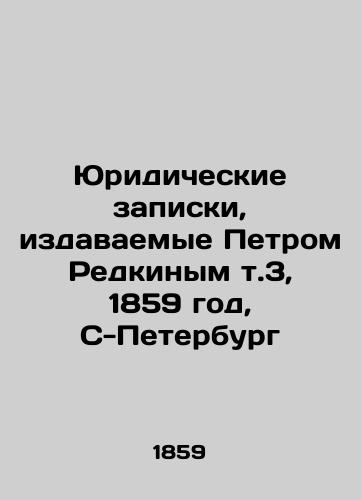 Юридические записки, издаваемые Петром Редкиным т.3, 1859 год, С-Петербург

1859